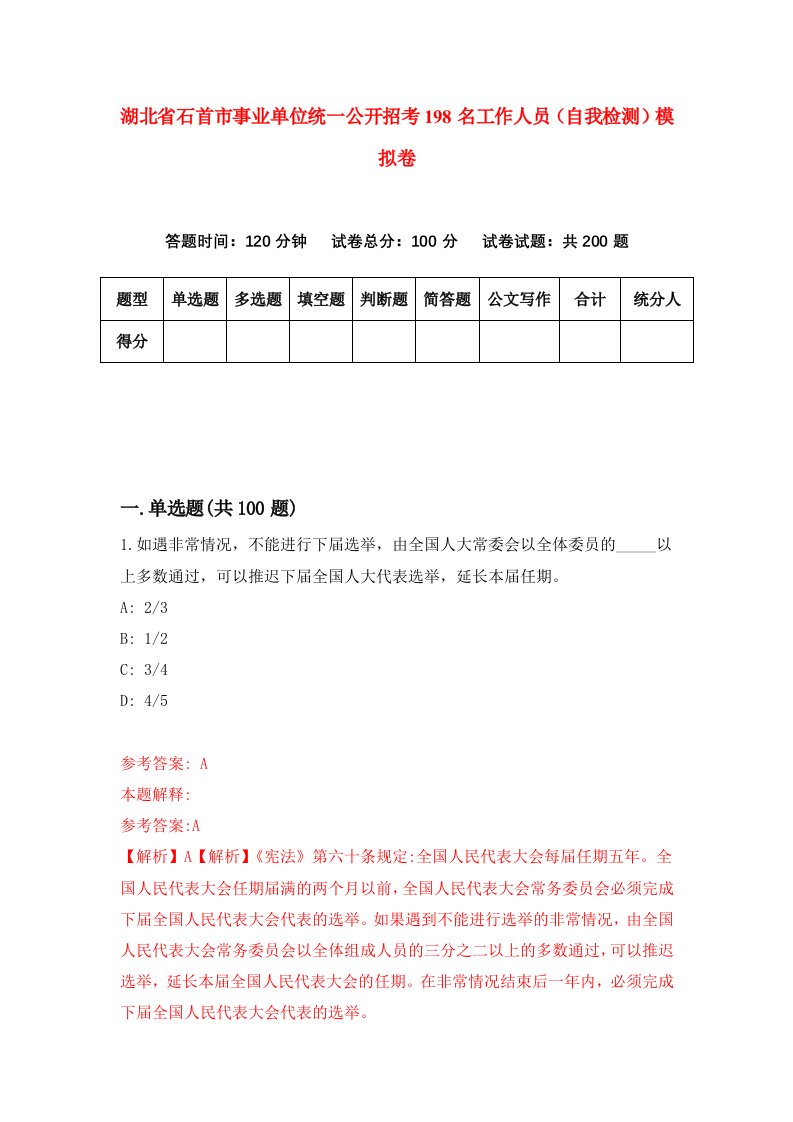 湖北省石首市事业单位统一公开招考198名工作人员（自我检测）模拟卷

答题时间：120分钟　　试卷总分：100分　　试卷试题：共200题

| 题型 | 单选题 | 多选题 | 填空题 | 判断题 | 简答题 | 公文写作 | 合计 | 统分人 |
|---|---|---|---|---|---|---|---|---|
| 得分 | | | | | | | | |

一.单选题(共100题)

1.如遇非常情况，不能进行下届选举，由全国人大常委会以全体委员的_____以上多数通过，可以推迟下届全国人大代表选举，延长本届任期。

A: 2/3

B: 1/2

C: 3/4

D: 4/5

参考答案: A

本题解释:

参考答案:A

【解析】A【解析】《宪法》第六十条规定:全国人民代表大会每届任期五年。全国人民代表大会任期届满的两个月以前，全国人民代表大会常务委员会必须完成下届全国人民代表大会代表的选举。如果遇到不能进行选举的非常情况，由全国人民代表大会常务委员会以全体组成人员的三分之二以上的多数通过，可以推迟选举，延长本届全国人民代表大会的任期。在非常情况结束后一年内，必须完成下届全国人民代表大会代表的选举。